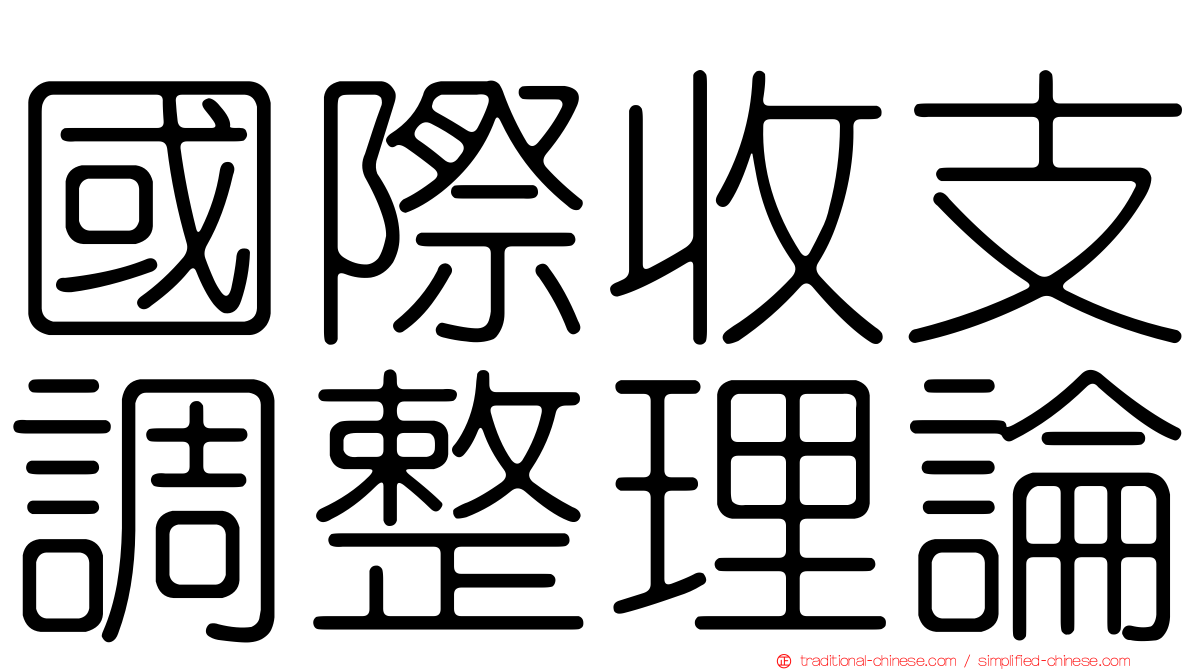 國際收支
調整理論

traditional-chinese.com / simplified-chinese.com